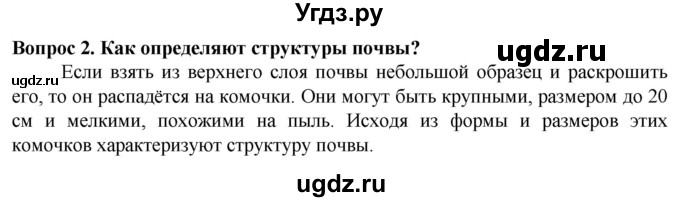 Угдз.ру

Вопрос 2. Как определяют структуры почвы?

ugdz.ru

ugdz.ru Если взять из верхнего слоя почвы небольшой образец и раскрошить его, то он распадётся на комочки. Они могут быть крупными, размером до 20 см и мелкими, похожими на пыль. Исходя из формы и размеров этих комочков характеризуют структуру почвы.

ugdz.ru